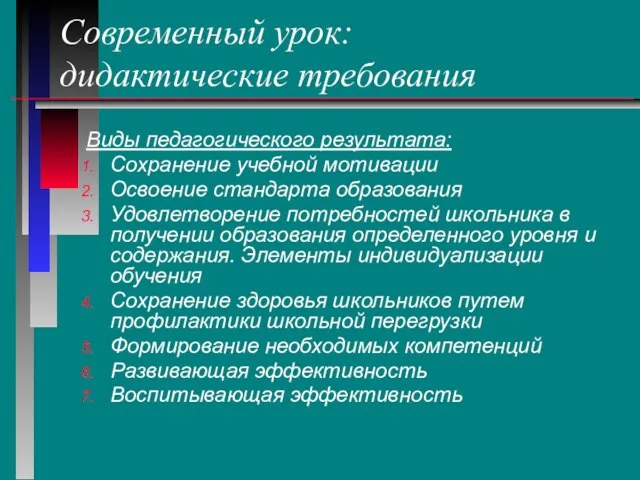 Современный урок: дидактические требования

Виды педагогического результата:
1. Сохранение учебной мотивации
2. Освоение стандарта образования
3. Удовлетворение потребностей школьника в получении образования определенного уровня и содержания. Элементы индивидуализации обучения
4. Сохранение здоровья школьников путем профилактики школьной перегрузки
5. Формирование необходимых компетенций
6. Развивающая эффективность
7. Воспитывающая эффективность